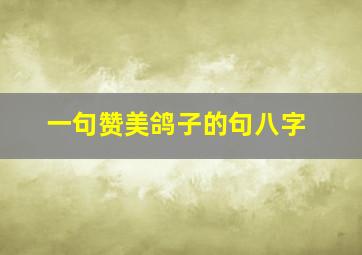 一句赞美鸽子的句八字